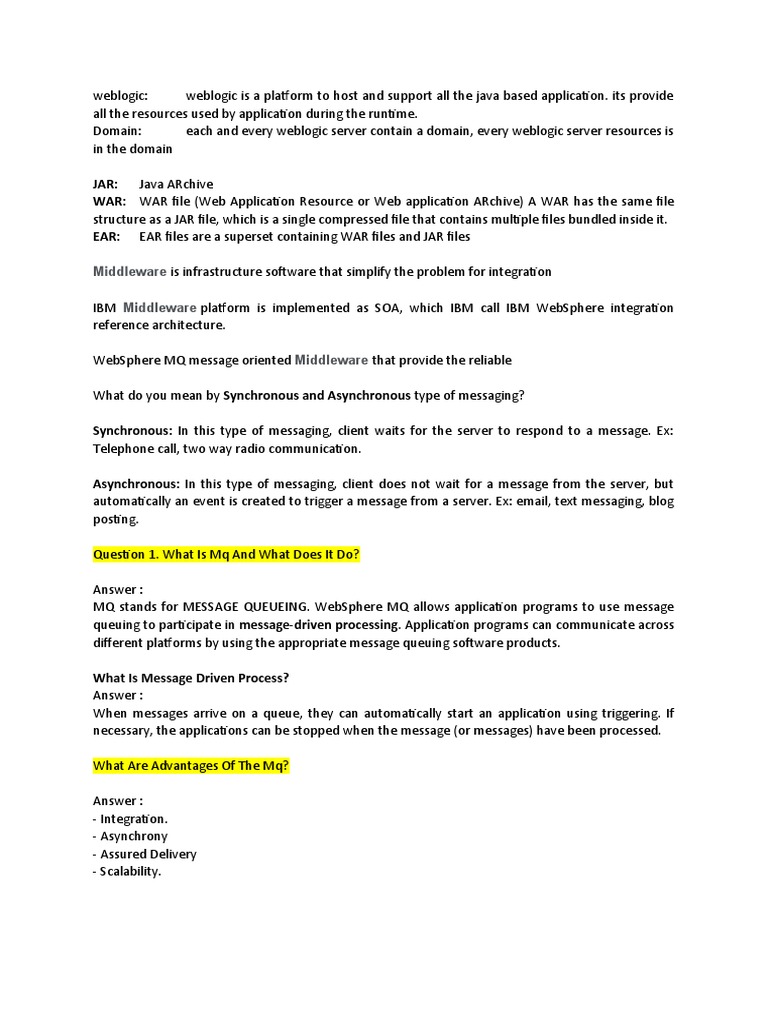 weblogic: weblogic is a platform to host and support all the java based application. its provide all the resources used by application during the runtime.
Domain: each and every weblogic server contain a domain, every weblogic server resources is in the domain

JAR: Java ARchive
WAR: WAR file (Web Application Resource or Web application ARchive) A WAR has the same file structure as a JAR file, which is a single compressed file that contains multiple files bundled inside it.
EAR: EAR files are a superset containing WAR files and JAR files

Middleware is infrastructure software that simplify the problem for integration

IBM Middleware platform is implemented as SOA, which IBM call IBM WebSphere integration reference architecture.

WebSphere MQ message oriented Middleware that provide the reliable

What do you mean by Synchronous and Asynchronous type of messaging?

Synchronous: In this type of messaging, client waits for the server to respond to a message. Ex: Telephone call, two way radio communication.

Asynchronous: In this type of messaging, client does not wait for a message from the server, but automatically an event is created to trigger a message from a server. Ex: email, text messaging, blog posting.

Question 1. What Is Mq And What Does It Do?

Answer :
MQ stands for MESSAGE QUEUEING. WebSphere MQ allows application programs to use message queuing to participate in message-driven processing. Application programs can communicate across different platforms by using the appropriate message queuing software products.

What Is Message Driven Process?
Answer :
When messages arrive on a queue, they can automatically start an application using triggering. If necessary, the applications can be stopped when the message (or messages) have been processed.

What Are Advantages Of The Mq?

Answer :
- Integration.
- Asynchrony
- Assured Delivery
- Scalability.